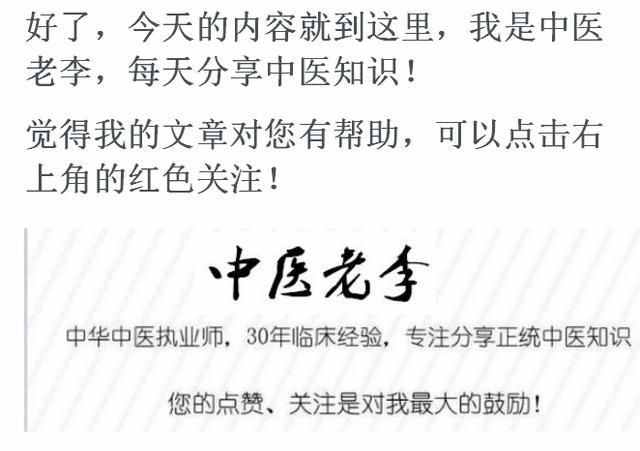 好了，今天的内容就到这里，我是中医老李，每天分享中医知识！

觉得我的文章对您有帮助，可以点击右上角的红色关注！

中医老李

中华中医执业师，30年临床经验，专注分享正统中医知识

您的点赞、关注是对我最大的鼓励！